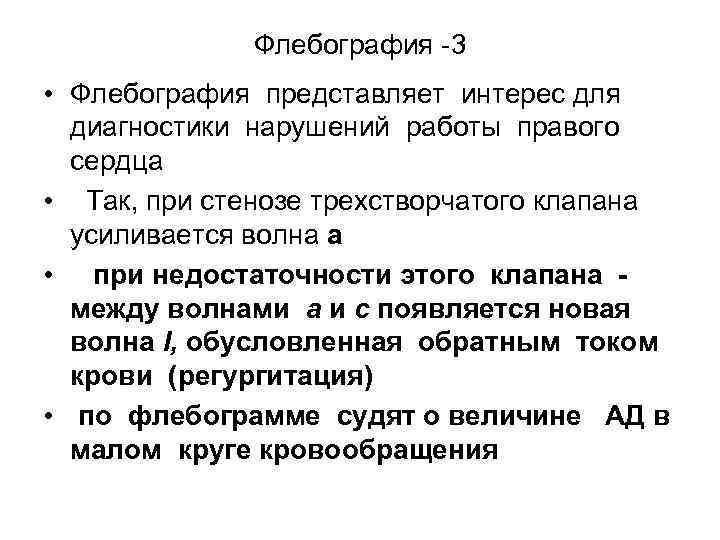 Флебография -3

• Флебография представляет интерес для диагностики нарушений работы правого сердца

• Так, при стенозе трехстворчатого клапана усиливается волна а

• при недостаточности этого клапана - между волнами а и с появляется новая волна I, обусловленная обратным током крови (регургитация)

• по флебограмме судят о величине АД в малом круге кровообращения